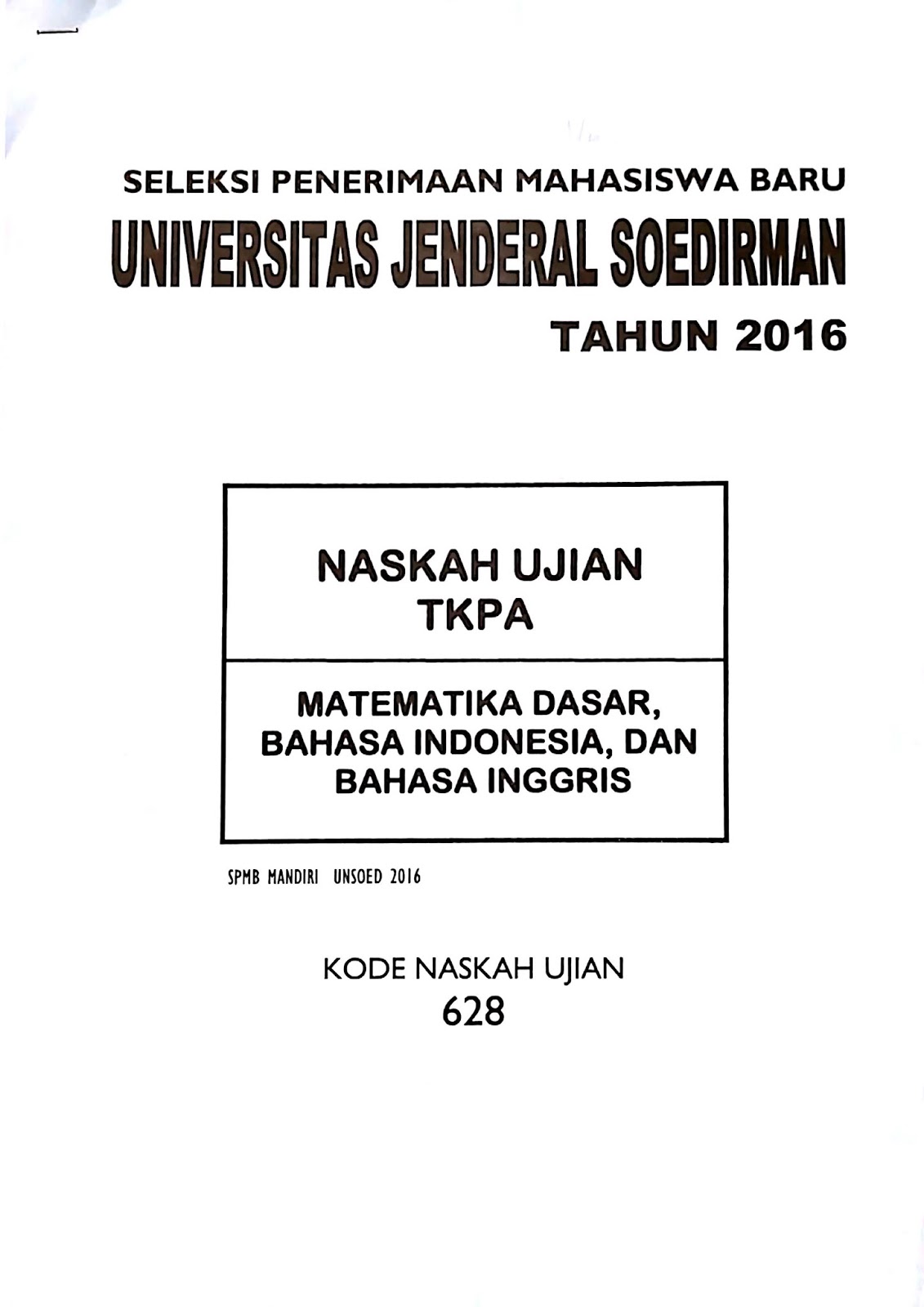 SELEKSI PENERIMAAN MAHASISWA BARU
UNIVERSITAS JENDERAL SOEDIRMAN
TAHUN 2016

NASKAH UJIAN
TKPA

MATEMATIKA DASAR, BAHASA INDONESIA, DAN BAHASA INGGRIS

SPMB MANDIRI UNSOED 2016

KODE NASKAH UJIAN
628